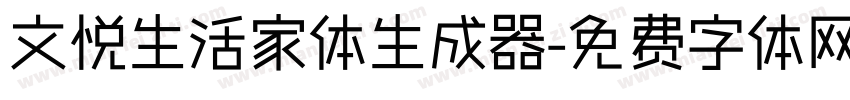 文悦生活家体生成器-免费字体网